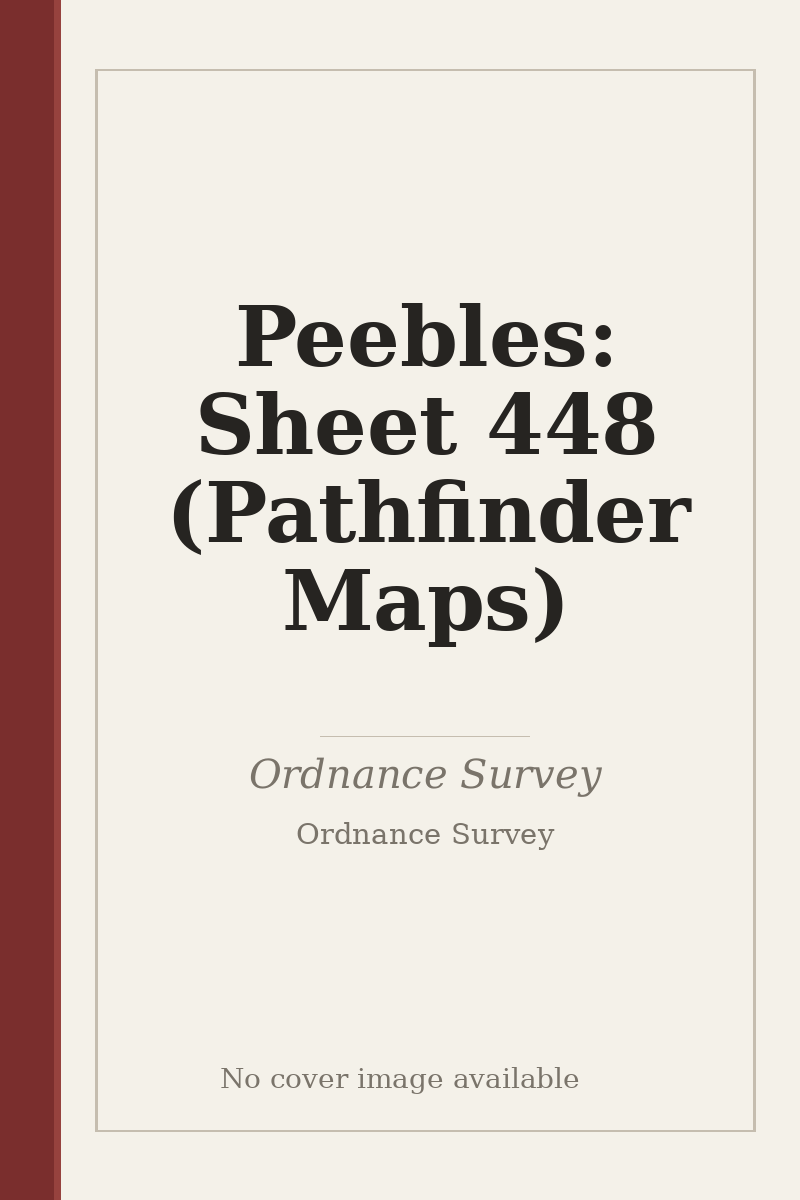 Peebles: Sheet 448 (Pathfinder Maps)

Ordnance Survey

Ordnance Survey

No cover image available